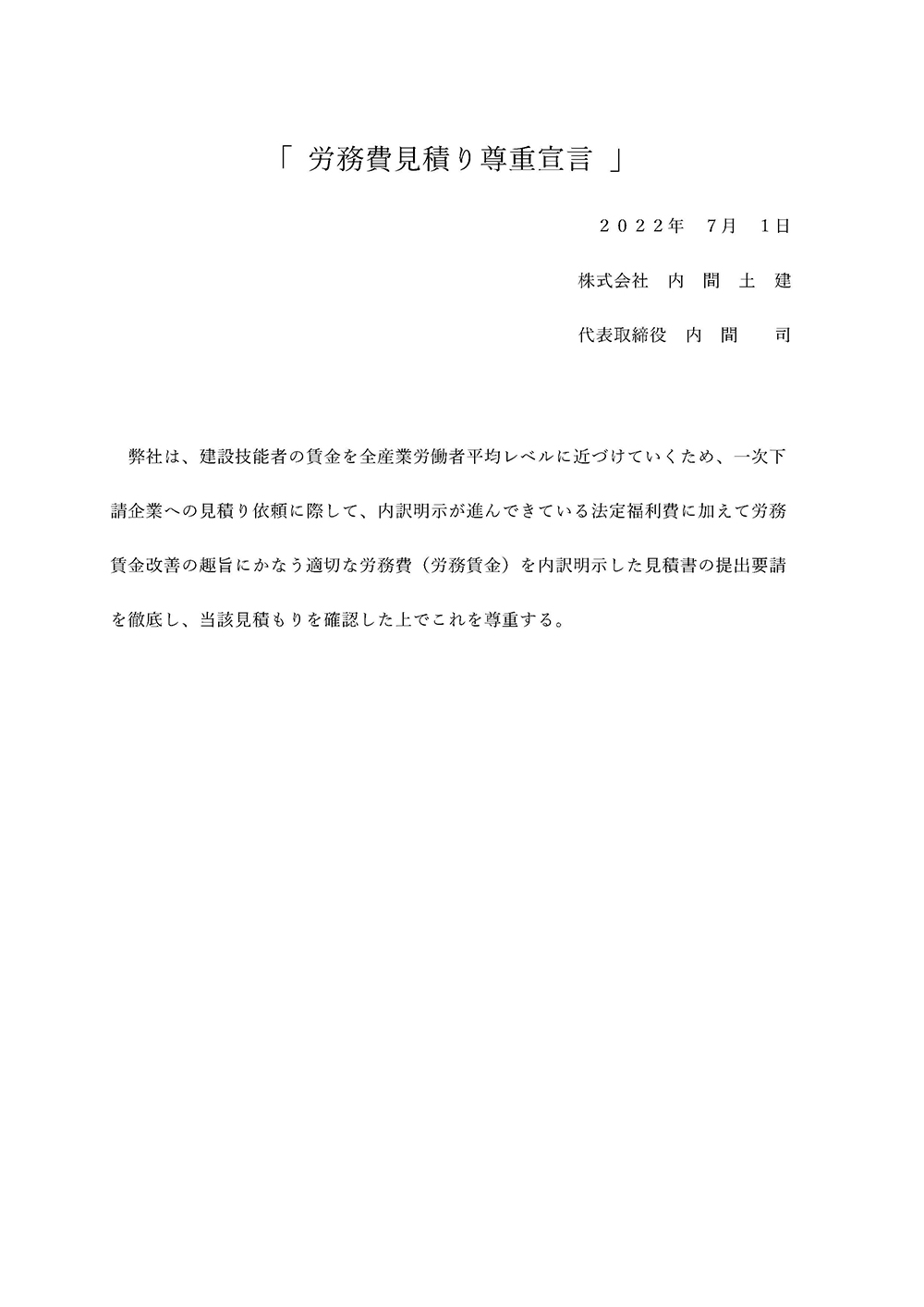 「 労務費見積り尊重宣言 」

２０２２年　7月　1日

株式会社　内　間　土　建

代表取締役　内　間　　司

弊社は、建設技能者の賃金を全産業労働者平均レベルに近づけていくため、一次下請企業への見積り依頼に際して、内訳明示が進んできている法定福利費に加えて労務賃金改善の趣旨にかなう適切な労務費（労務賃金）を内訳明示した見積書の提出要請を徹底し、当該見積もりを確認した上でこれを尊重する。